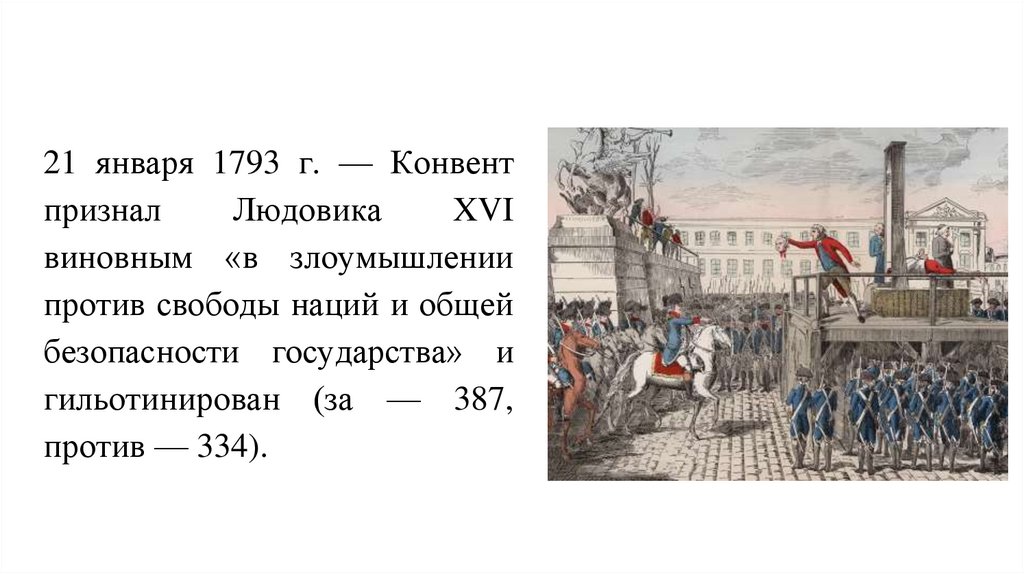 21 января 1793 г. — Конвент признал Людовика XVI виновным «в злоумышлении против свободы наций и общей безопасности государства» и гильотинирован (за — 387, против — 334).